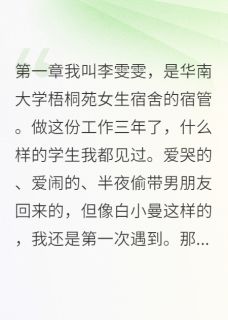 第一章我叫李雯雯，是华南大学梧桐苑女生宿舍的宿管。做这份工作三年了，什么样的学生我都见过。爱哭的、爱闹的、半夜偷带男朋友回来的，但像白小曼这样的，我还是第一次遇到。那...